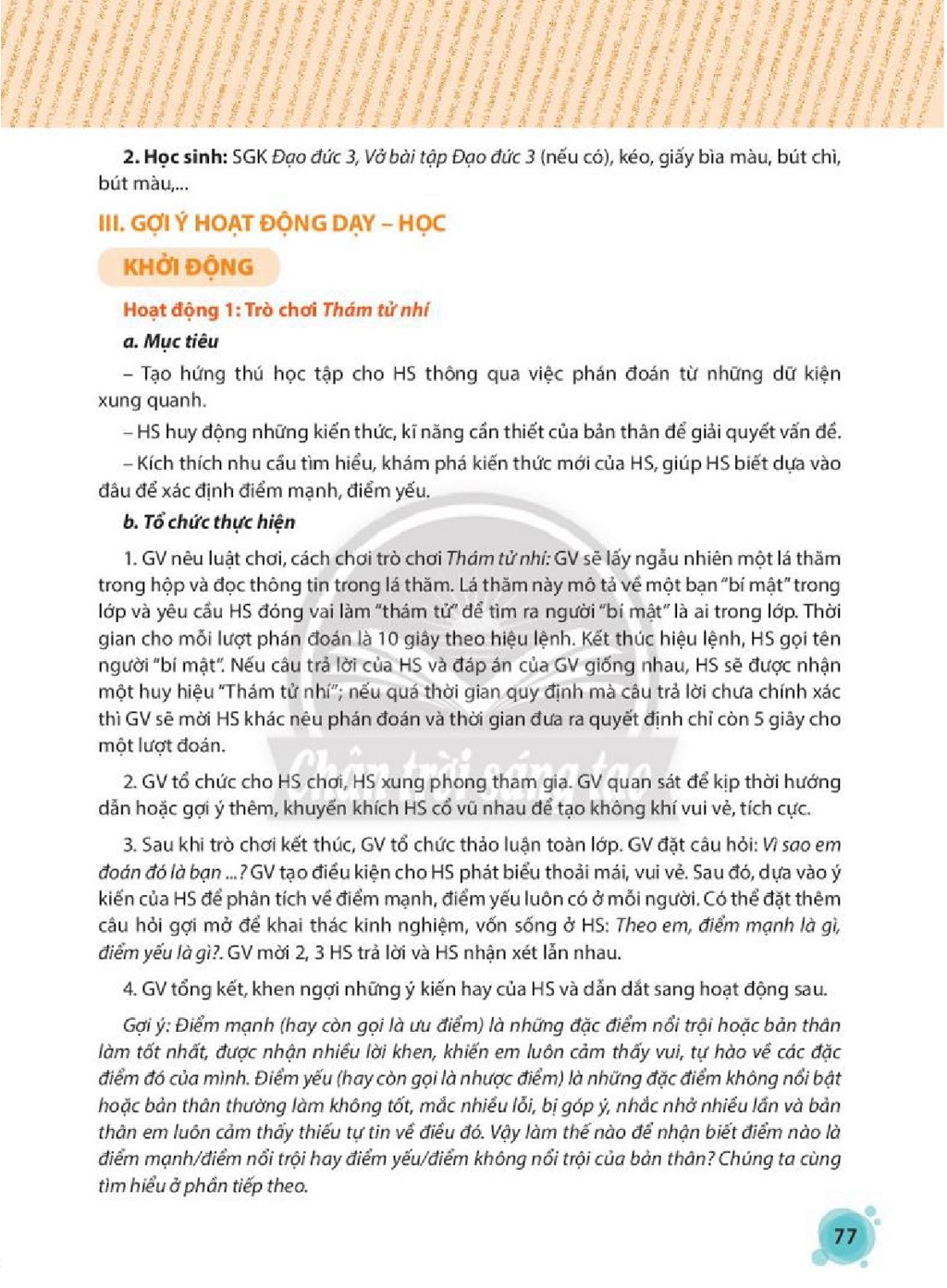 2. Học sinh: SGK Đạo đức 3, Vở bài tập Đạo đức 3 (nếu có), kéo, giấy bìa màu, bút chì, bút màu,...

III. GỢI Ý HOẠT ĐỘNG DẠY – HỌC

KHỞI ĐỘNG

Hoạt động 1: Trò chơi Thám tử nhí

a. Mục tiêu

– Tạo hứng thú học tập cho HS thông qua việc phán đoán từ những dữ kiện xung quanh.

– HS huy động những kiến thức, kĩ năng cần thiết của bản thân để giải quyết vấn đề.

– Kích thích nhu cầu tìm hiểu, khám phá kiến thức mới của HS, giúp HS biết dựa vào đâu để xác định điểm mạnh, điểm yếu.

b. Tổ chức thực hiện

1. GV nêu luật chơi, cách chơi trò chơi Thám tử nhí: GV sẽ lấy ngẫu nhiên một lá thăm trong hộp và đọc thông tin trong lá thăm. Lá thăm này mô tả về một bạn "bí mật" trong lớp và yêu cầu HS đóng vai làm "thám tử" để tìm ra người "bí mật" là ai trong lớp. Thời gian cho mỗi lượt phán đoán là 10 giây theo hiệu lệnh. Kết thúc hiệu lệnh, HS gọi tên người "bí mật". Nếu câu trả lời của HS và đáp án của GV giống nhau, HS sẽ được nhận một huy hiệu "Thám tử nhí"; nếu quá thời gian quy định mà câu trả lời chưa chính xác thì GV sẽ mời HS khác nêu phán đoán và thời gian đưa ra quyết định chỉ còn 5 giây cho một lượt đoán.

2. GV tổ chức cho HS chơi, HS xung phong tham gia. GV quan sát để kịp thời hướng dẫn hoặc gợi ý thêm, khuyến khích HS cổ vũ nhau để tạo không khí vui vẻ, tích cực.

3. Sau khi trò chơi kết thúc, GV tổ chức thảo luận toàn lớp. GV đặt câu hỏi: Vì sao em đoán đó là bạn ...? GV tạo điều kiện cho HS phát biểu thoải mái, vui vẻ. Sau đó, dựa vào ý kiến của HS để phân tích về điểm mạnh, điểm yếu luôn có ở mỗi người. Có thể đặt thêm câu hỏi gợi mở để khai thác kinh nghiệm, vốn sống ở HS: Theo em, điểm mạnh là gì, điểm yếu là gì?. GV mời 2, 3 HS trả lời và HS nhận xét lẫn nhau.

4. GV tổng kết, khen ngợi những ý kiến hay của HS và dẫn dắt sang hoạt động sau.

Gợi ý: Điểm mạnh (hay còn gọi là ưu điểm) là những đặc điểm nổi trội hoặc bản thân làm tốt nhất, được nhận nhiều lời khen, khiến em luôn cảm thấy vui, tự hào về các đặc điểm đó của mình. Điểm yếu (hay còn gọi là nhược điểm) là những đặc điểm không nổi bật hoặc bản thân thường làm không tốt, mắc nhiều lỗi, bị góp ý, nhắc nhở nhiều lần và bản thân em luôn cảm thấy thiếu tự tin về điều đó. Vậy làm thế nào để nhận biết điểm nào là điểm mạnh/điểm nổi trội hay điểm yếu/điểm không nổi trội của bản thân? Chúng ta cùng tìm hiểu ở phần tiếp theo.

77

Chân trời sáng tạo